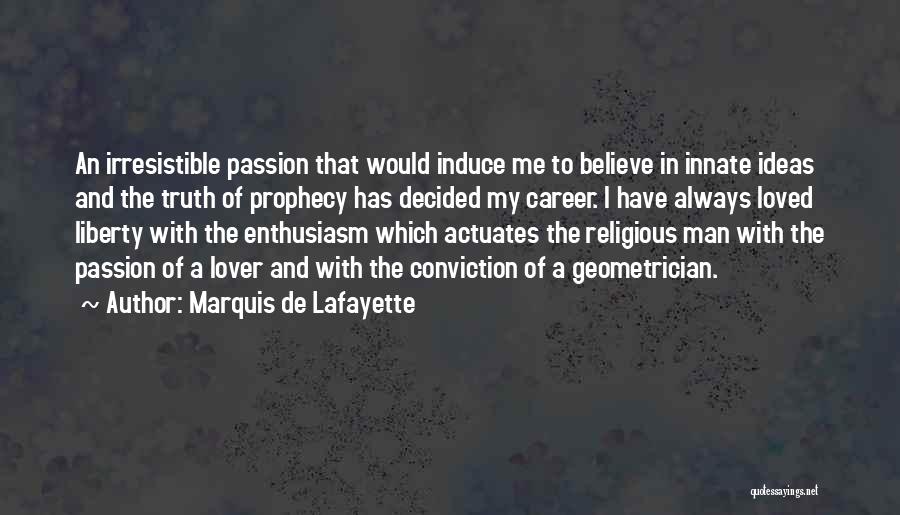 An irresistible passion that would induce me to believe in innate ideas and the truth of prophecy has decided my career. I have always loved liberty with the enthusiasm which actuates the religious man with the passion of a lover and with the conviction of a geometrician.
~ Author: Marquis de Lafayette

quotessayings.net